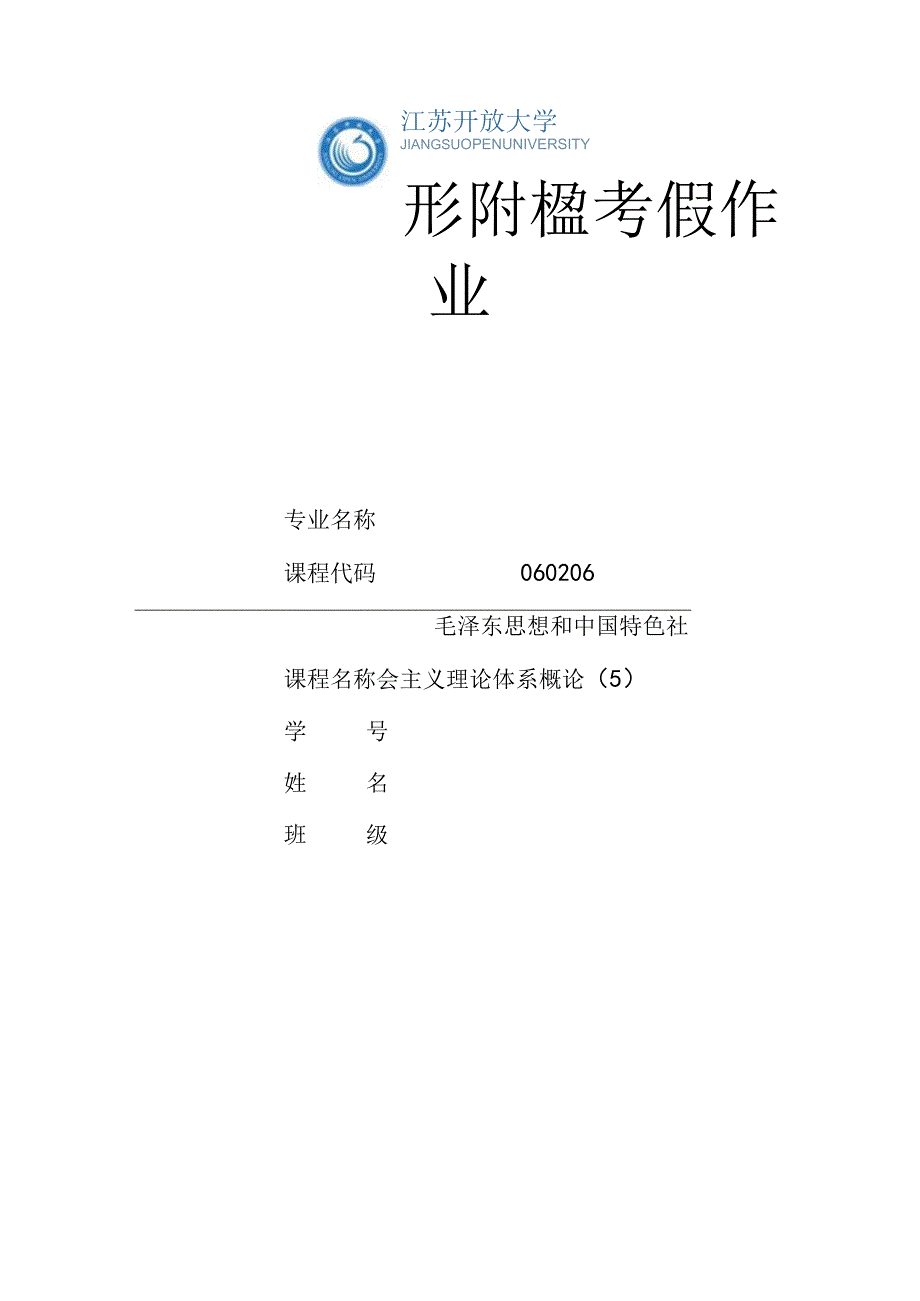 江苏开放大学
JIANGSUOPENUNIVERSITY

形附楹考假作业

专业名称

课程代码 060206

毛泽东思想和中国特色社

课程名称会主义理论体系概论（5）

学 号

姓 名

班 级